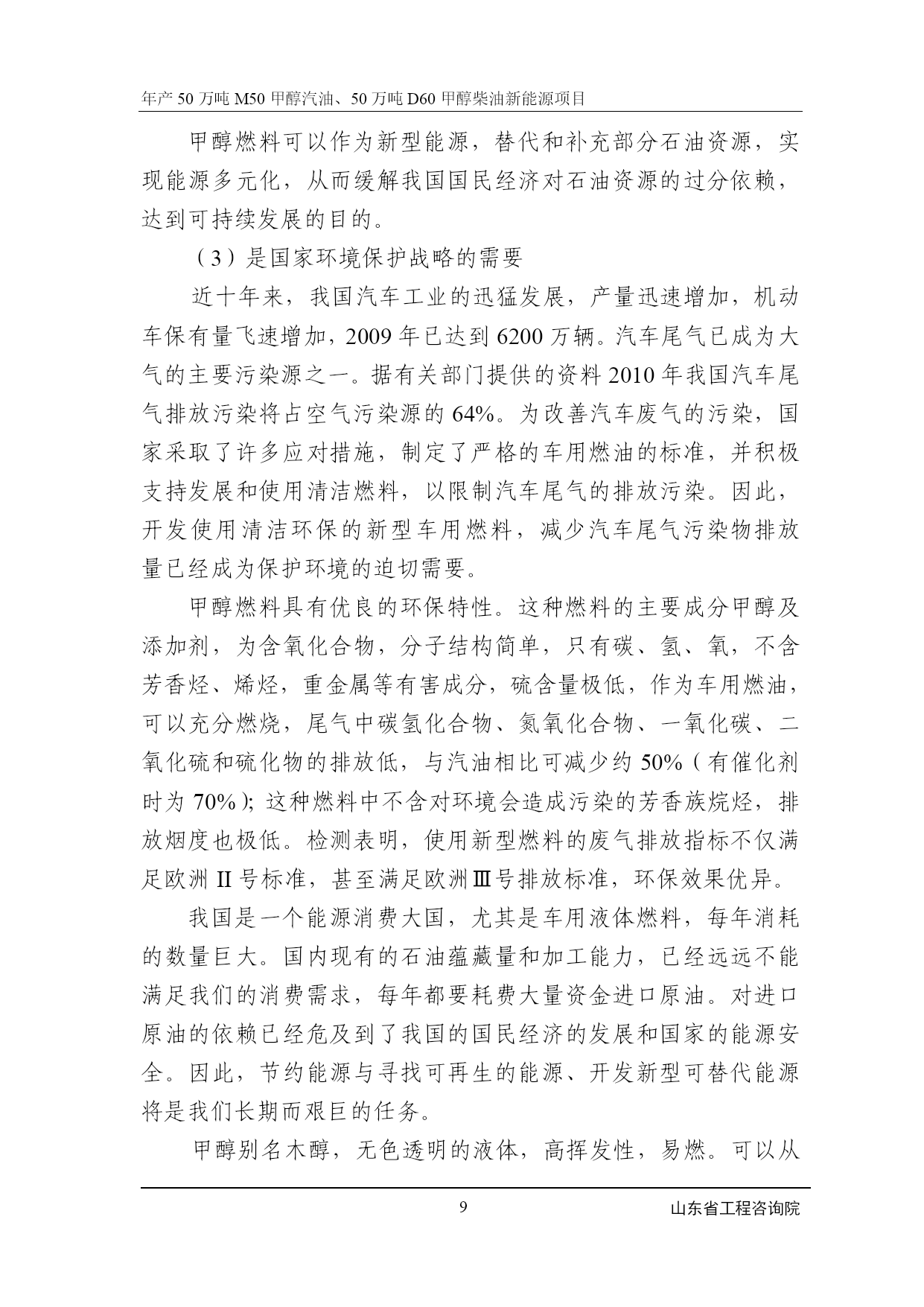 年产 50 万吨 M50 甲醇汽油、50 万吨 D60 甲醇柴油新能源项目

甲醇燃料可以作为新型能源，替代和补充部分石油资源，实现能源多元化，从而缓解我国国民经济对石油资源的过分依赖，达到可持续发展的目的。

（3）是国家环境保护战略的需要

近十年来，我国汽车工业的迅猛发展，产量迅速增加，机动车保有量飞速增加，2009 年已达到 6200 万辆。汽车尾气已成为大气的主要污染源之一。据有关部门提供的资料 2010 年我国汽车尾气排放污染将占空气污染源的 64%。为改善汽车废气的污染，国家采取了许多应对措施，制定了严格的车用燃油的标准，并积极支持发展和使用清洁燃料，以限制汽车尾气的排放污染。因此，开发使用清洁环保的新型车用燃料，减少汽车尾气污染物排放量已经成为保护环境的迫切需要。

甲醇燃料具有优良的环保特性。这种燃料的主要成分甲醇及添加剂，为含氧化合物，分子结构简单，只有碳、氢、氧，不含芳香烃、烯烃，重金属等有害成分，硫含量极低，作为车用燃油，可以充分燃烧，尾气中碳氢化合物、氮氧化合物、一氧化碳、二氧化硫和硫化物的排放低，与汽油相比可减少约 50%（有催化剂时为 70%）；这种燃料中不含对环境会造成污染的芳香族烷烃，排放烟度也极低。检测表明，使用新型燃料的废气排放指标不仅满足欧洲 II 号标准，甚至满足欧洲Ⅲ号排放标准，环保效果优异。

我国是一个能源消费大国，尤其是车用液体燃料，每年消耗的数量巨大。国内现有的石油蕴藏量和加工能力，已经远远不能满足我们的消费需求，每年都要耗费大量资金进口原油。对进口原油的依赖已经危及到了我国的国民经济的发展和国家的能源安全。因此，节约能源与寻找可再生的能源、开发新型可替代能源将是我们长期而艰巨的任务。

甲醇别名木醇，无色透明的液体，高挥发性，易燃。可以从

9

山东省工程咨询院